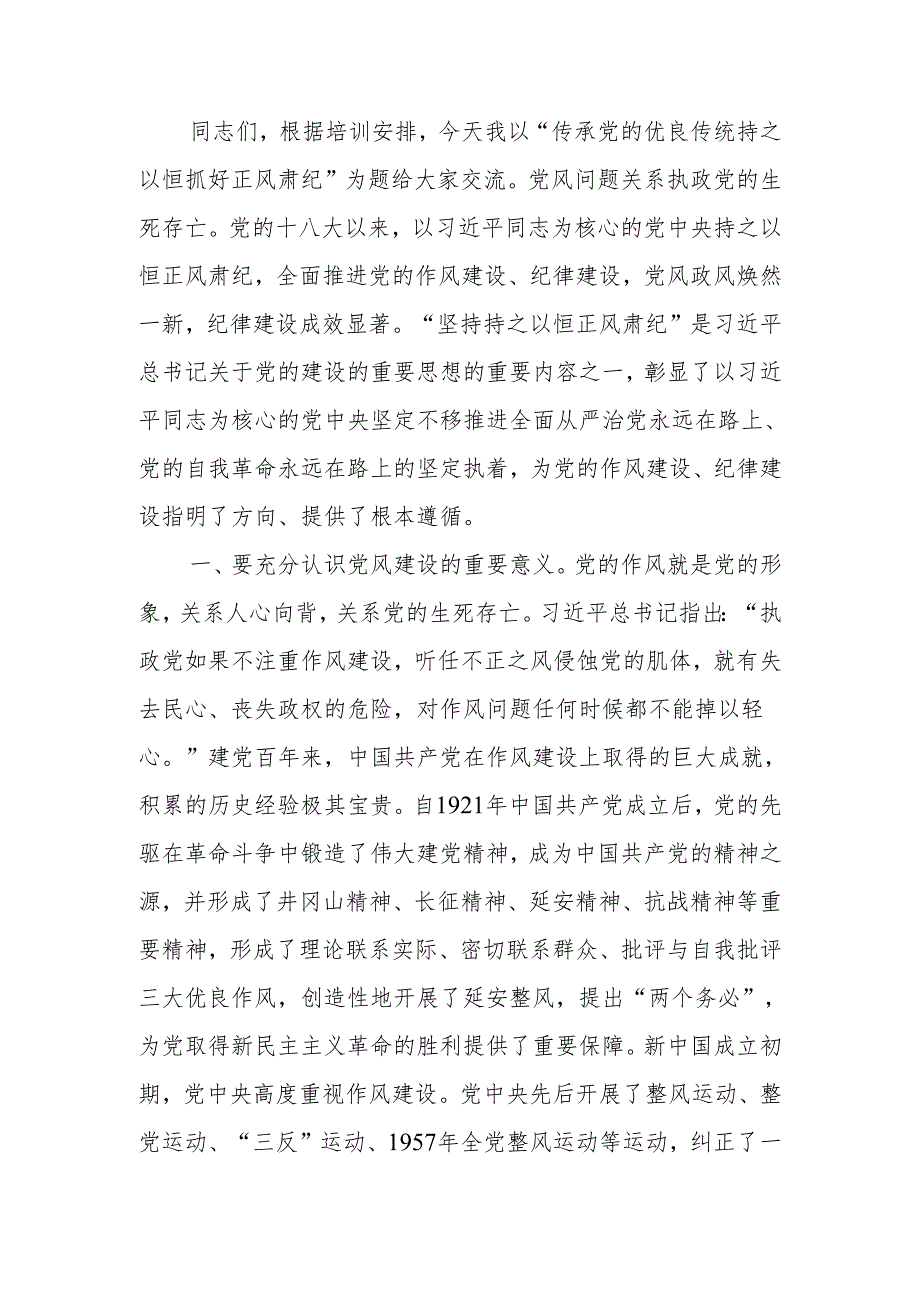 同志们，根据培训安排，今天我以“传承党的优良传统持之以恒抓好正风肃纪”为题给大家交流。党风问题关系执政党的生死存亡。党的十八大以来，以习近平同志为核心的党中央持之以恒正风肃纪，全面推进党的作风建设、纪律建设，党风政风焕然一新，纪律建设成效显著。“坚持持之以恒正风肃纪”是习近平总书记关于党的建设的重要思想的重要内容之一，彰显了以习近平同志为核心的党中央坚定不移推进全面从严治党永远在路上、党的自我革命永远在路上的坚定执着，为党的作风建设、纪律建设指明了方向、提供了根本遵循。

一、要充分认识党风建设的重要意义。党的作风就是党的形象，关系人心向背，关系党的生死存亡。习近平总书记指出：“执政党如果不注重作风建设，听任不正之风侵蚀党的肌体，就有失去民心、丧失政权的危险，对作风问题任何时候都不能掉以轻心。”建党百年来，中国共产党在作风建设上取得的巨大成就，积累的历史经验极其宝贵。自1921年中国共产党成立后，党的先驱在革命斗争中锻造了伟大建党精神，成为中国共产党的精神之源，并形成了井冈山精神、长征精神、延安精神、抗战精神等重要精神，形成了理论联系实际、密切联系群众、批评与自我批评三大优良作风，创造性地开展了延安整风，提出“两个务必”，为党取得新民主主义革命的胜利提供了重要保障。新中国成立初期，党中央高度重视作风建设。党中央先后开展了整风运动、整党运动、“三反”运动、1957年全党整风运动等运动，纠正了一